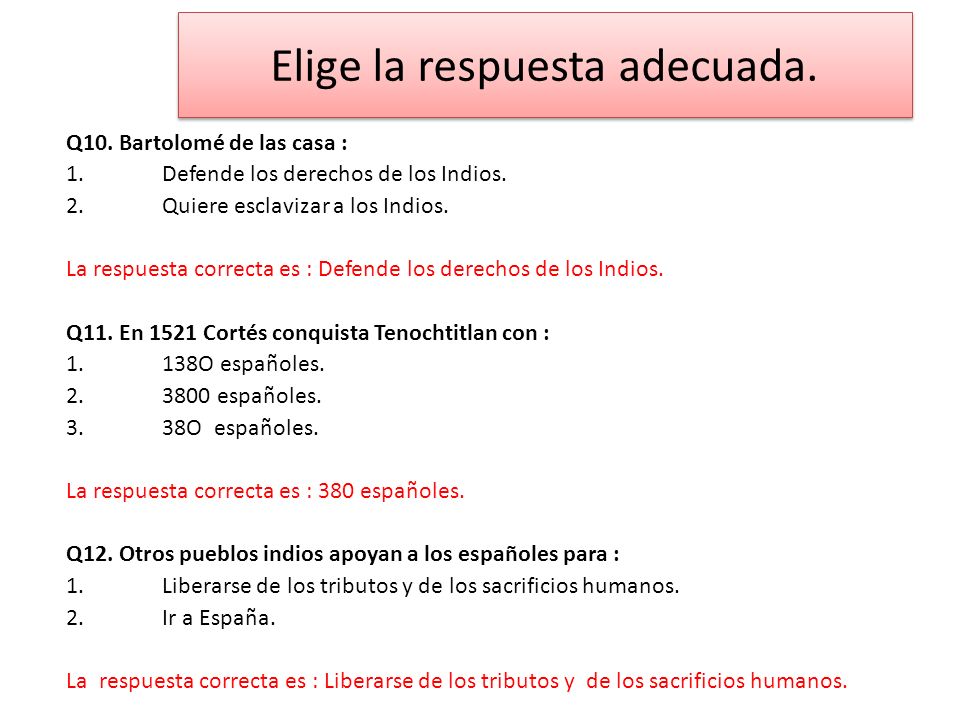 Elige la respuesta adecuada.

Q10. Bartolomé de las casa :
1. Defende los derechos de los Indios.
2. Quiere esclavizar a los Indios.

La respuesta correcta es : Defende los derechos de los Indios.

Q11. En 1521 Cortés conquista Tenochtitlan con :
1. 138O españoles.
2. 3800 españoles.
3. 38O españoles.

La respuesta correcta es : 380 españoles.

Q12. Otros pueblos indios apoyan a los españoles para :
1. Liberarse de los tributos y de los sacrificios humanos.
2. Ir a España.

La respuesta correcta es : Liberarse de los tributos y de los sacrificios humanos.